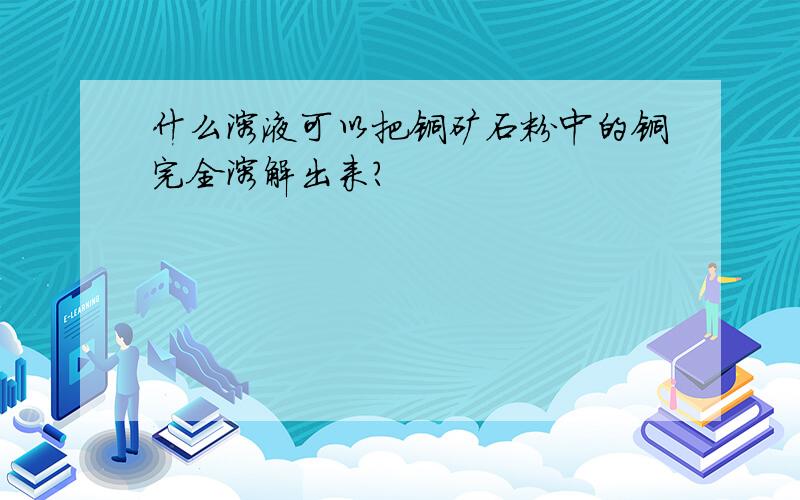 什么溶液可以把铜矿石粉中的铜完全溶解出来?

E-LEARNING